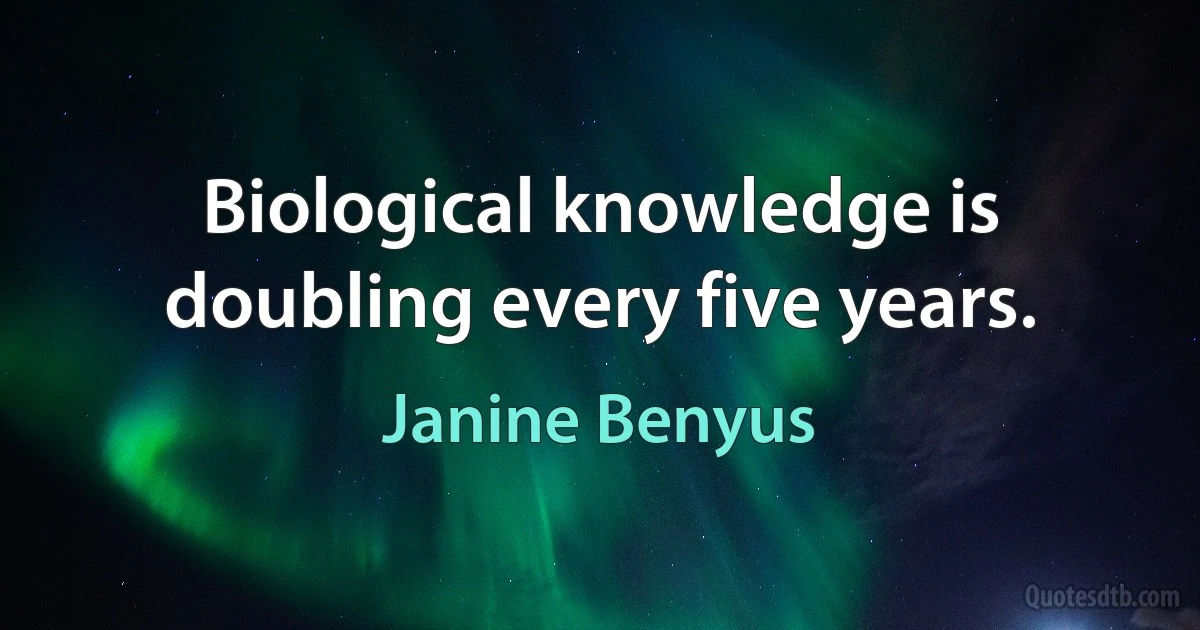 Biological knowledge is doubling every five years.

Janine Benyus

Quotesdtb.com